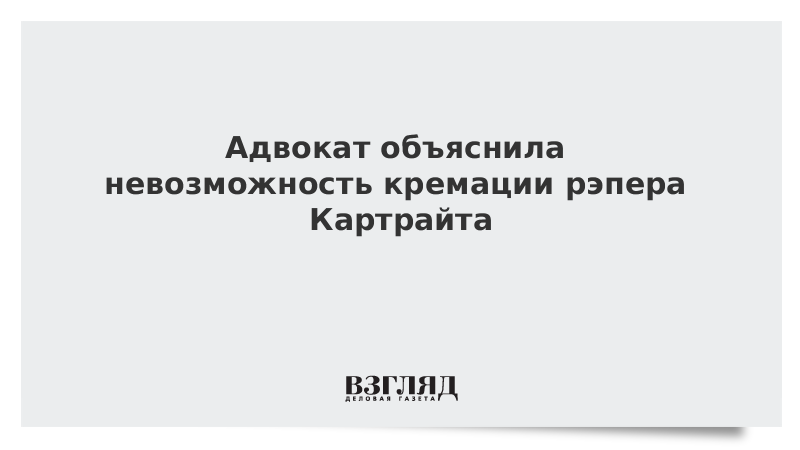 Адвокат объяснила невозможность кремации рэпера Картрайта

ВЗГЛЯД
ДЕЛОВАЯ ГАЗЕТА